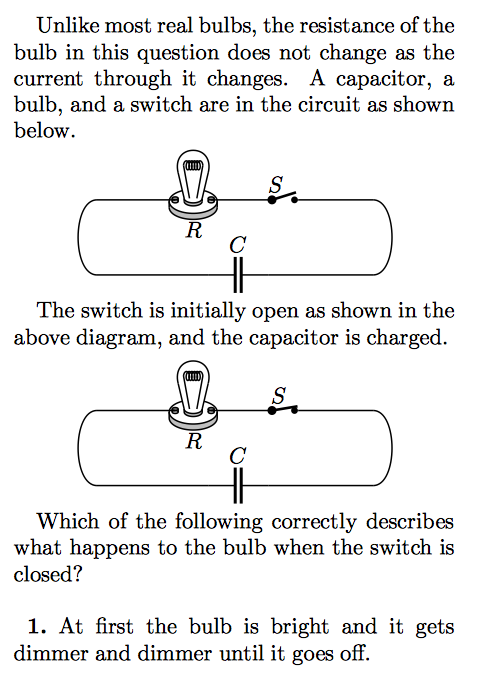 Unlike most real bulbs, the resistance of the bulb in this question does not change as the current through it changes. A capacitor, a bulb, and a switch are in the circuit as shown below.

$S$

$R$

$C$

The switch is initially open as shown in the above diagram, and the capacitor is charged.

$S$

$R$

$C$

Which of the following correctly describes what happens to the bulb when the switch is closed?

**1.** At first the bulb is bright and it gets dimmer and dimmer until it goes off.